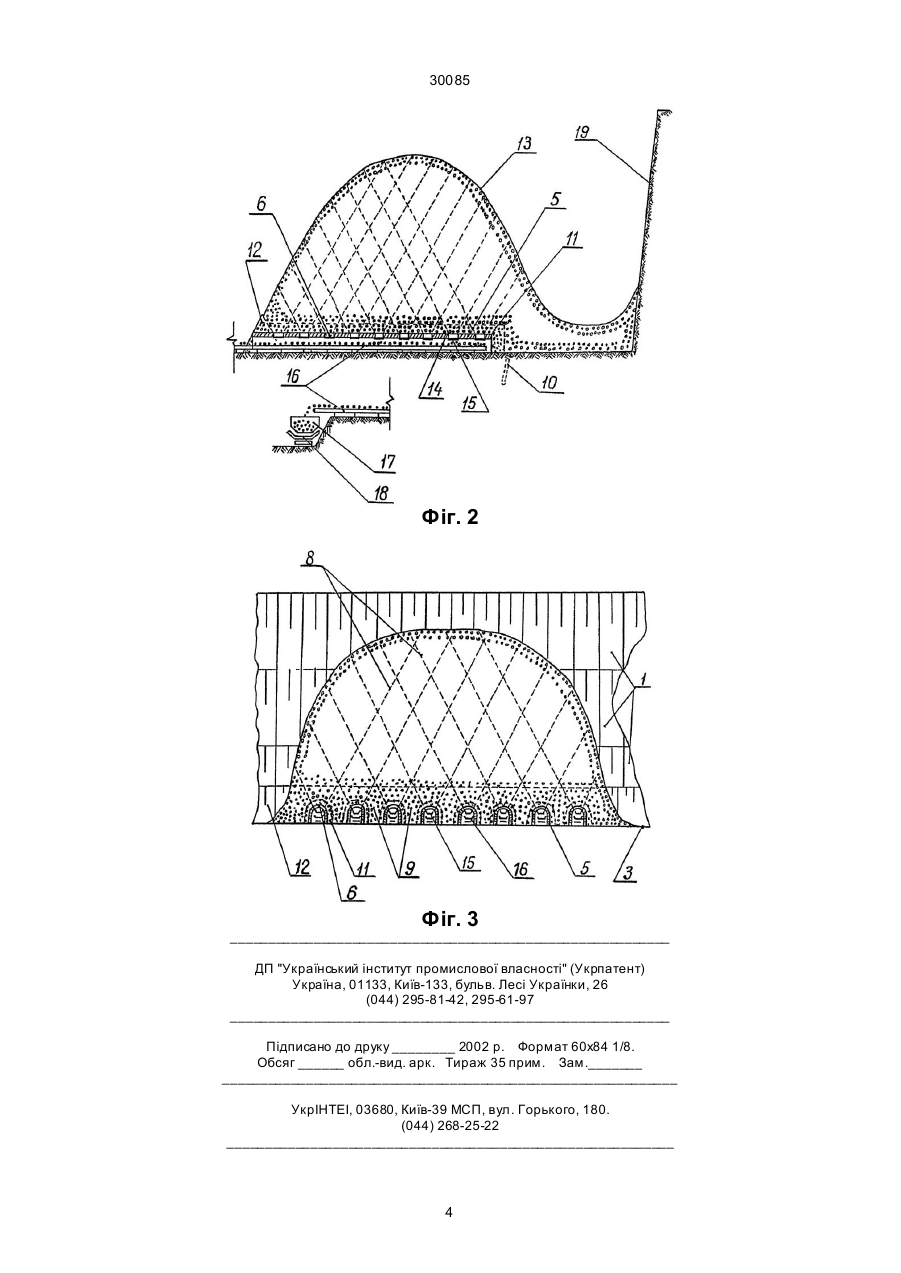 30085

13
19
6
5
12
11
16
14
15
10
17
18

Фіг. 2

8
1
12
11
9
15
16
5
3
6

Фіг. 3

ДП "Український інститут промислової власності" (Укрпатент)
Україна, 01133, Київ-133, бульв. Лесі Українки, 26
(044) 295-81-42, 295-61-97

Підписано до друку ________ 2002 р. Формат 60х84 1/8.
Обсяг ______ обл.-вид. арк. Тираж 35 прим. Зам._______

УкрІНТЕІ, 03680, Київ-39 МСП, вул. Горького, 180.
(044) 268-25-22

4